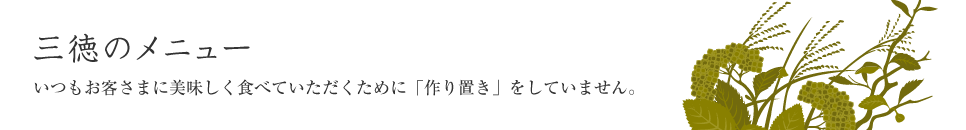 三徳のメニュー

いつもお客さまに美味しく食べていただくために「作り置き」をしていません。